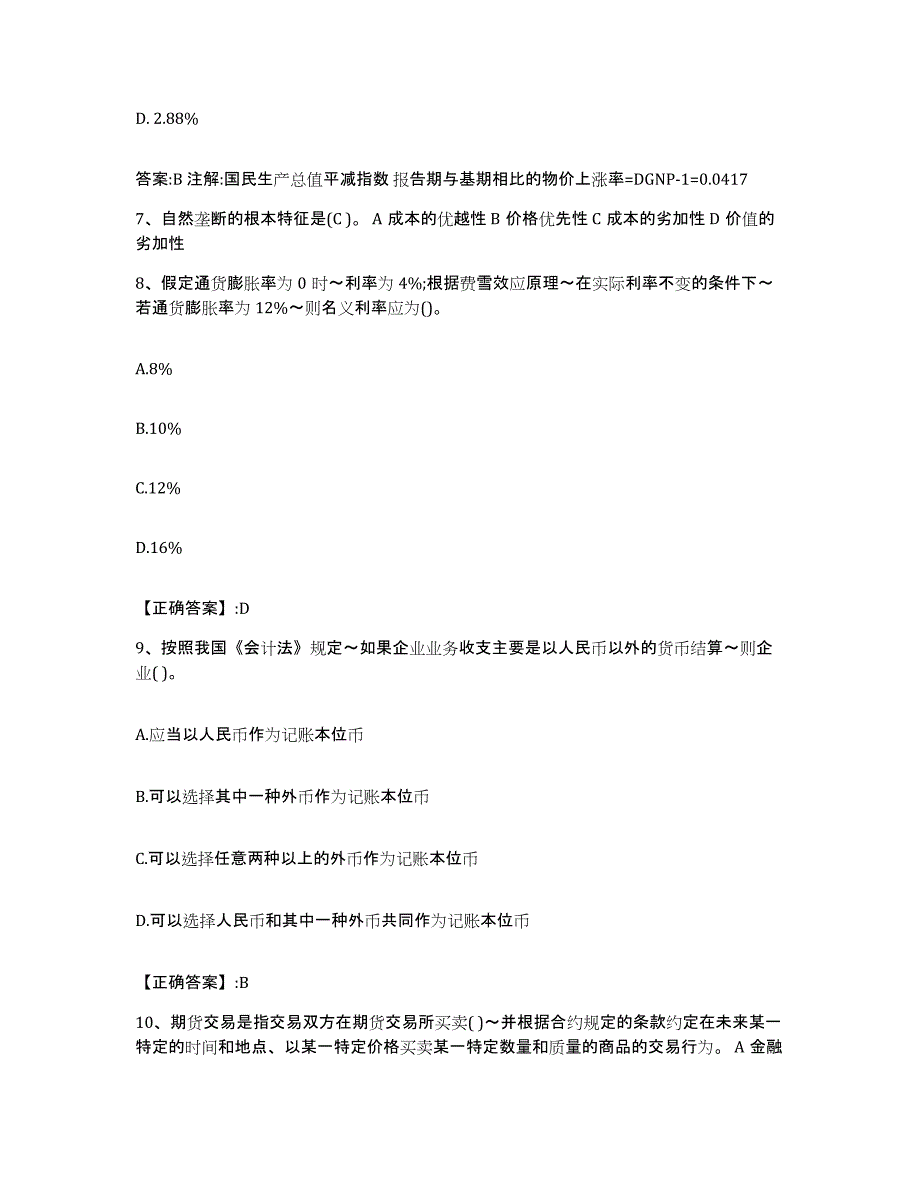 D. 2.88%

答案:B 注解:国民生产总值平减指数 报告期与基期相比的物价上涨率=DGNP-1=0.0417

7、自然垄断的根本特征是(C )。 A 成本的优越性 B 价格优先性 C 成本的劣加性 D 价值的劣加性

8、假定通货膨胀率为 0 时～利率为 4%;根据费雪效应原理～在实际利率不变的条件下～若通货膨胀率为 12%～则名义利率应为()。

A.8%

B.10%

C.12%

D.16%

【正确答案】:D

9、按照我国《会计法》规定～如果企业业务收支主要是以人民币以外的货币结算～则企业( )。

A.应当以人民币作为记账本位币

B.可以选择其中一种外币作为记账本位币

C.可以选择任意两种以上的外币作为记账本位币

D.可以选择人民币和其中一种外币共同作为记账本位币

【正确答案】:B

10、期货交易是指交易双方在期货交易所买卖( )～并根据合约规定的条款约定在未来某一特定的时间和地点、以某一特定价格买卖某一特定数量和质量的商品的交易行为。 A 金融